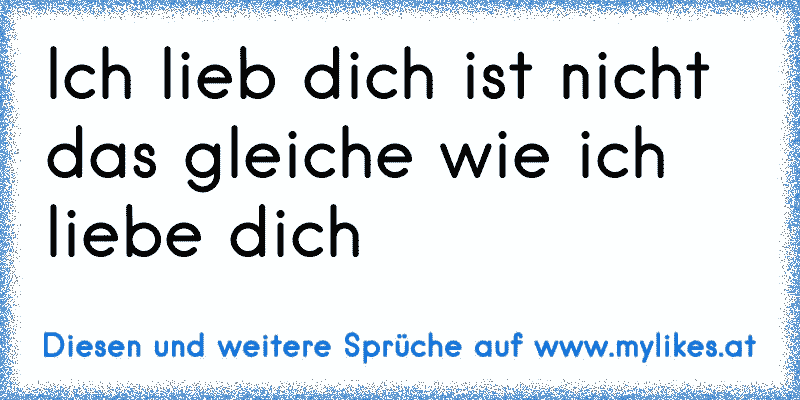 Ich lieb dich ist nicht das gleiche wie ich liebe dich

Diesen und weitere Sprüche auf www.mylikes.at